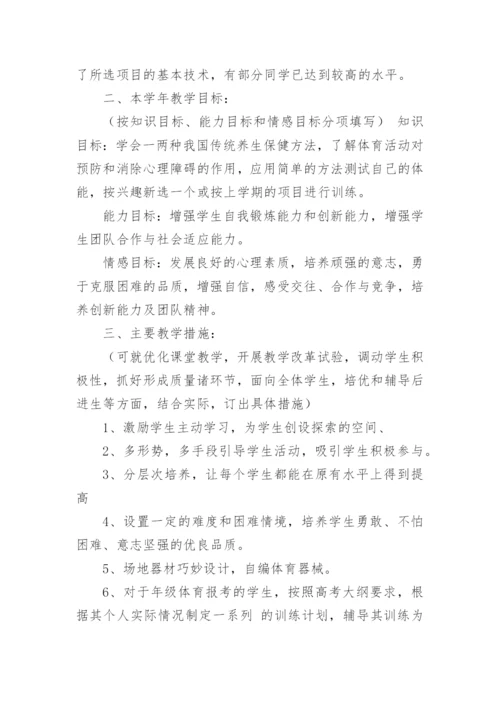 了所选项目的基本技术，有部分同学已达到较高的水平。

二、本学年教学目标：

（按知识目标、能力目标和情感目标分项填写） 知识目标：学会一两种我国传统养生保健方法，了解体育活动对预防和消除心理障碍的作用，应用简单的方法测试自己的体能，按兴趣新选一个或按上学期的项目进行训练。

能力目标：增强学生自我锻炼能力和创新能力，增强学生团队合作与社会适应能力。

情感目标：发展良好的心理素质，培养顽强的意志，勇于克服困难的品质，增强自信，感受交往、合作与竞争，培养创新能力及团队精神。

三、主要教学措施：

（可就优化课堂教学，开展教学改革试验，调动学生积极性，抓好形成质量诸环节，面向全体学生，培优和辅导后进生等方面，结合实际，订出具体措施）

1、激励学生主动学习，为学生创设探索的空间、

2、多形势，多手段引导学生活动，吸引学生积极参与。

3、分层次培养，让每个学生都能在原有水平上得到提高

4、设置一定的难度和困难情境，培养学生勇敢、不怕困难、意志坚强的优良品质。

5、场地器材巧妙设计，自编体育器械。

6、对于年级体育报考的学生，按照高考大纲要求，根据其个人实际情况制定一系列 的训练计划，辅导其训练为